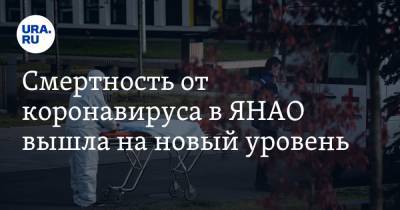 URA.RU

Смертность от коронавируса в ЯНАО вышла на новый уровень